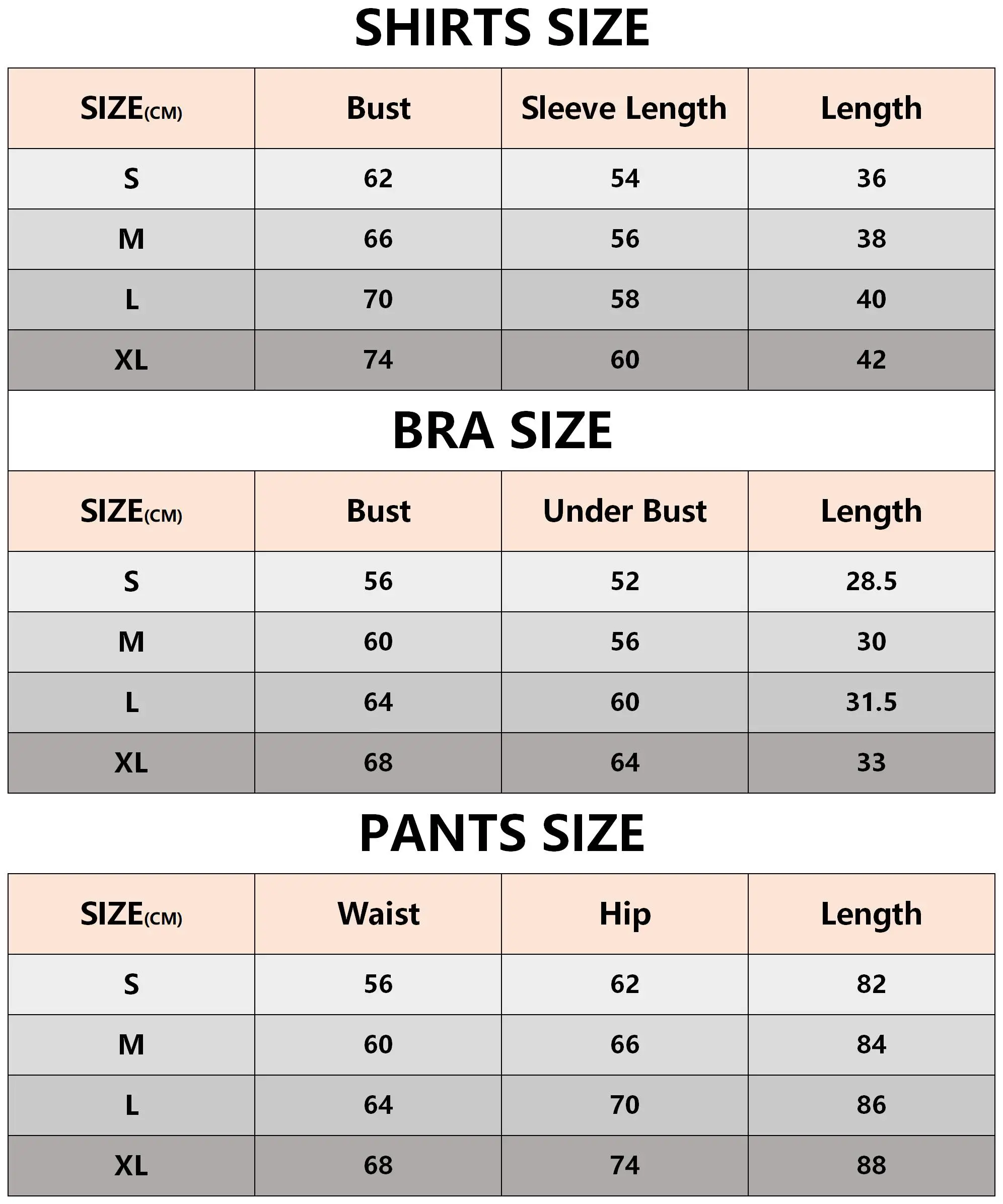 SHIRTS SIZE

| SIZE(CM) | Bust | Sleeve Length | Length |
|---|---|---|---|
| S | 62 | 54 | 36 |
| M | 66 | 56 | 38 |
| L | 70 | 58 | 40 |
| XL | 74 | 60 | 42 |

BRA SIZE

| SIZE(CM) | Bust | Under Bust | Length |
|---|---|---|---|
| S | 56 | 52 | 28.5 |
| M | 60 | 56 | 30 |
| L | 64 | 60 | 31.5 |
| XL | 68 | 64 | 33 |

PANTS SIZE

| SIZE(CM) | Waist | Hip | Length |
|---|---|---|---|
| S | 56 | 62 | 82 |
| M | 60 | 66 | 84 |
| L | 64 | 70 | 86 |
| XL | 68 | 74 | 88 |